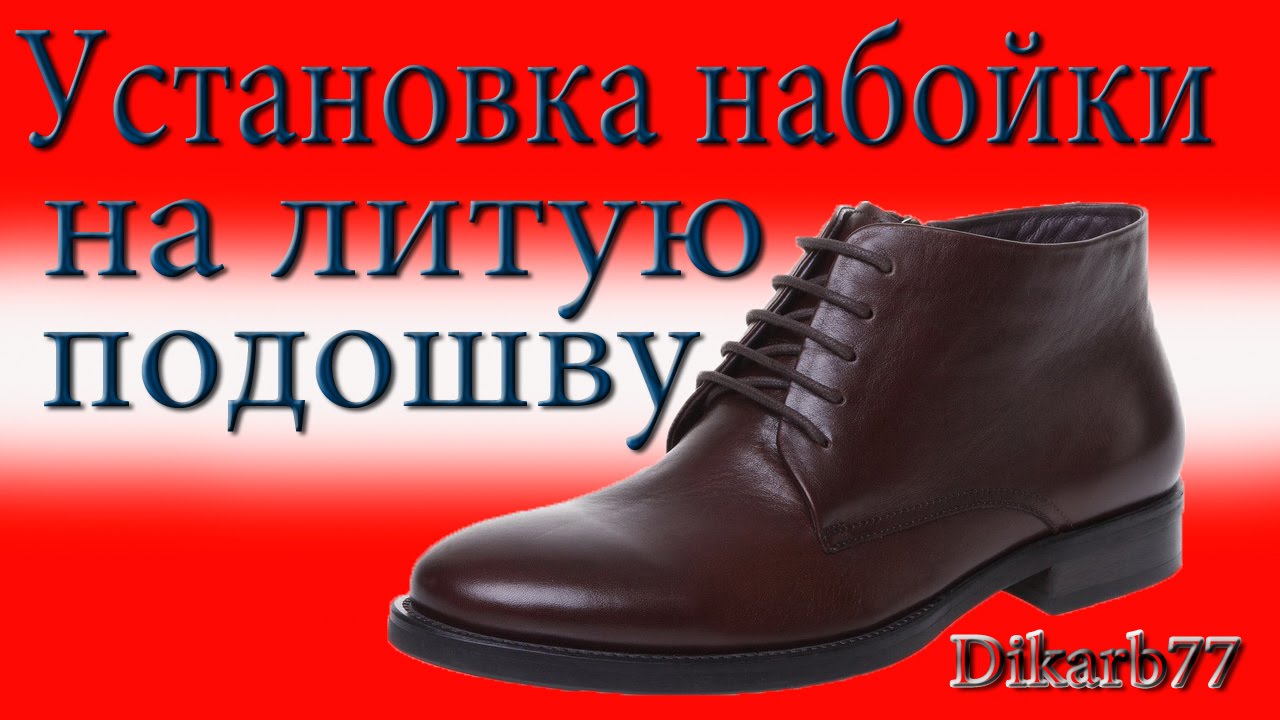 Установка набойки на литую подошву

Dikarb77